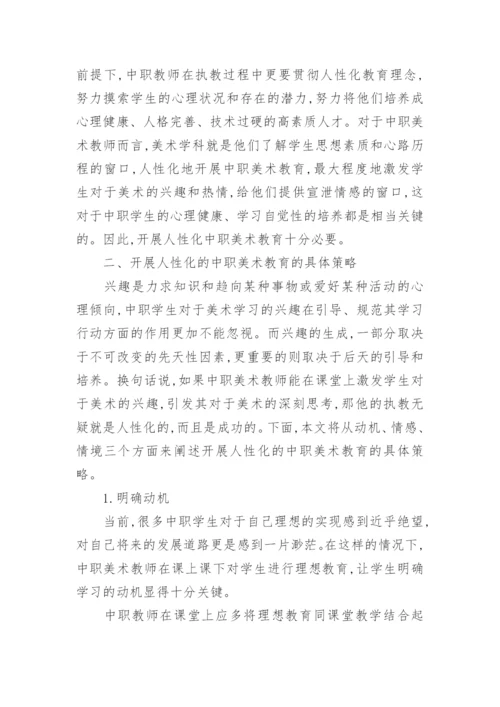 前提下，中职教师在执教过程中更要贯彻人性化教育理念，努力摸索学生的心理状况和存在的潜力，努力将他们培养成心理健康、人格完善、技术过硬的高素质人才。对于中职美术教师而言，美术学科就是他们了解学生思想素质和心路历程的窗口，人性化地开展中职美术教育，最大程度地激发学生对于美术的兴趣和热情，给他们提供宣泄情感的窗口，这对于中职学生的心理健康、学习自觉性的培养都是相当关键的。因此，开展人性化中职美术教育十分必要。

二、开展人性化的中职美术教育的具体策略

兴趣是力求知识和趋向某种事物或爱好某种活动的心理倾向，中职学生对于美术学习的兴趣在引导、规范其学习行动方面的作用更加不能忽视。而兴趣的生成，一部分取决于不可改变的先天性因素，更重要的则取决于后天的引导和培养。换句话说，如果中职美术教师能在课堂上激发学生对于美术的兴趣，引发其对于美术的深刻思考，那他的执教无疑就是人性化的，而且是成功的。下面，本文将从动机、情感、情境三个方面来阐述开展人性化的中职美术教育的具体策略。

1.明确动机

当前，很多中职学生对于自己理想的实现感到近乎绝望，对自己将来的发展道路更是感到一片渺茫。在这样的情况下，中职美术教师在课上课下对学生进行理想教育，让学生明确学习的动机显得十分关键。

中职教师在课堂上应多将理想教育同课堂教学结合起